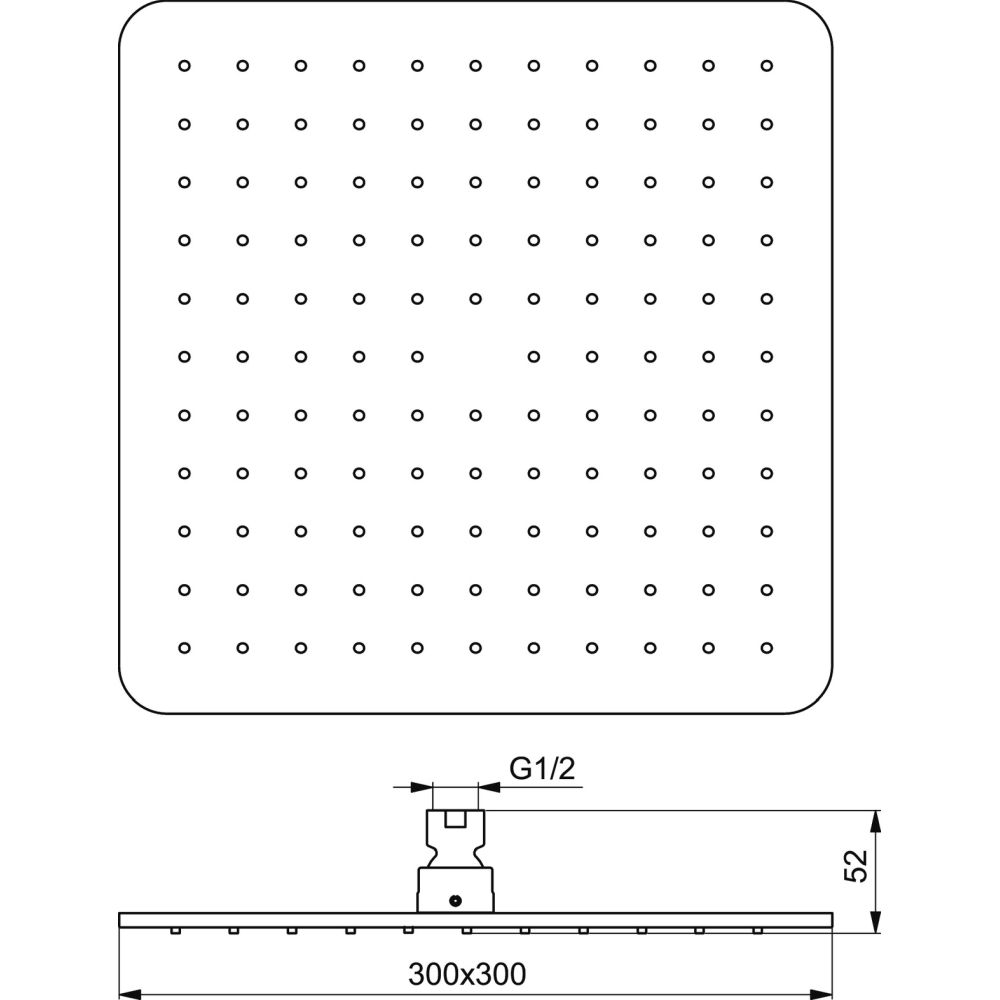 G1/2

52

300x300